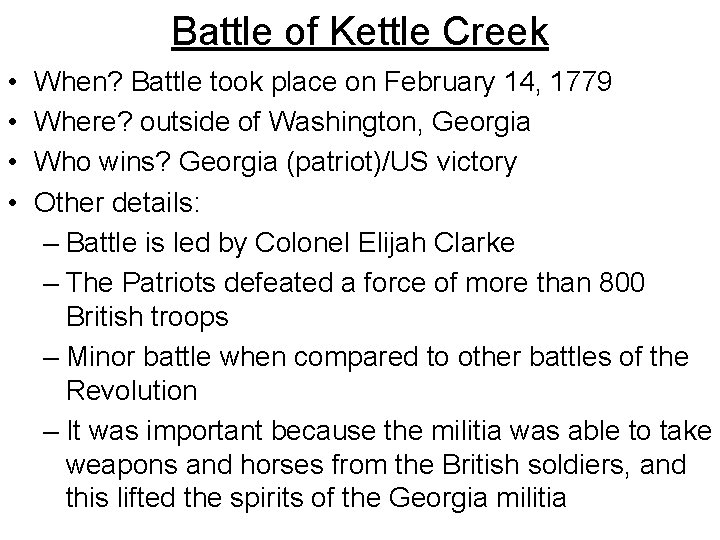 Battle of Kettle Creek

• When? Battle took place on February 14, 1779
• Where? outside of Washington, Georgia
• Who wins? Georgia (patriot)/US victory
• Other details:
 – Battle is led by Colonel Elijah Clarke
 – The Patriots defeated a force of more than 800 British troops
 – Minor battle when compared to other battles of the Revolution
 – It was important because the militia was able to take weapons and horses from the British soldiers, and this lifted the spirits of the Georgia militia